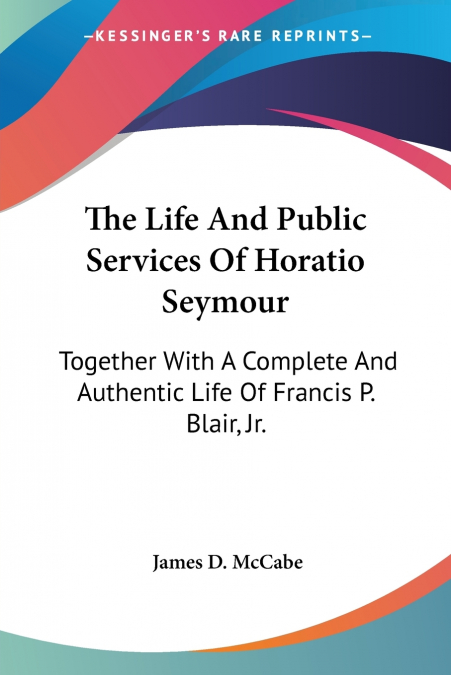 —KESSINGER'S RARE REPRINTS—

The Life And Public Services Of Horatio Seymour

Together With A Complete And Authentic Life Of Francis P. Blair, Jr.

James D. McCabe